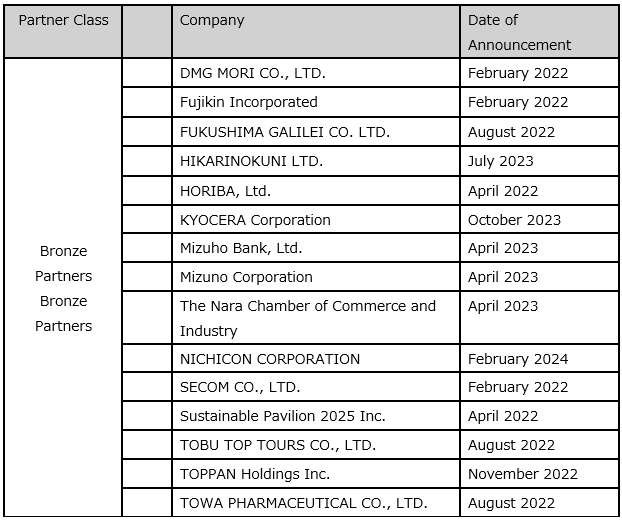 | Partner Class | | Company | Date of Announcement |
|---|---|---|---|
| Bronze Partners Bronze Partners | | DMG MORI CO., LTD. | February 2022 |
| | | Fujikin Incorporated | February 2022 |
| | | FUKUSHIMA GALILEI CO. LTD. | August 2022 |
| | | HIKARINOKUNI LTD. | July 2023 |
| | | HORIBA, Ltd. | April 2022 |
| | | KYOCERA Corporation | October 2023 |
| | | Mizuho Bank, Ltd. | April 2023 |
| | | Mizuno Corporation | April 2023 |
| | | The Nara Chamber of Commerce and Industry | April 2023 |
| | | NICHICON CORPORATION | February 2024 |
| | | SECOM CO., LTD. | February 2022 |
| | | Sustainable Pavilion 2025 Inc. | April 2022 |
| | | TOBU TOP TOURS CO., LTD. | August 2022 |
| | | TOPPAN Holdings Inc. | November 2022 |
| | | TOWA PHARMACEUTICAL CO., LTD. | August 2022 |